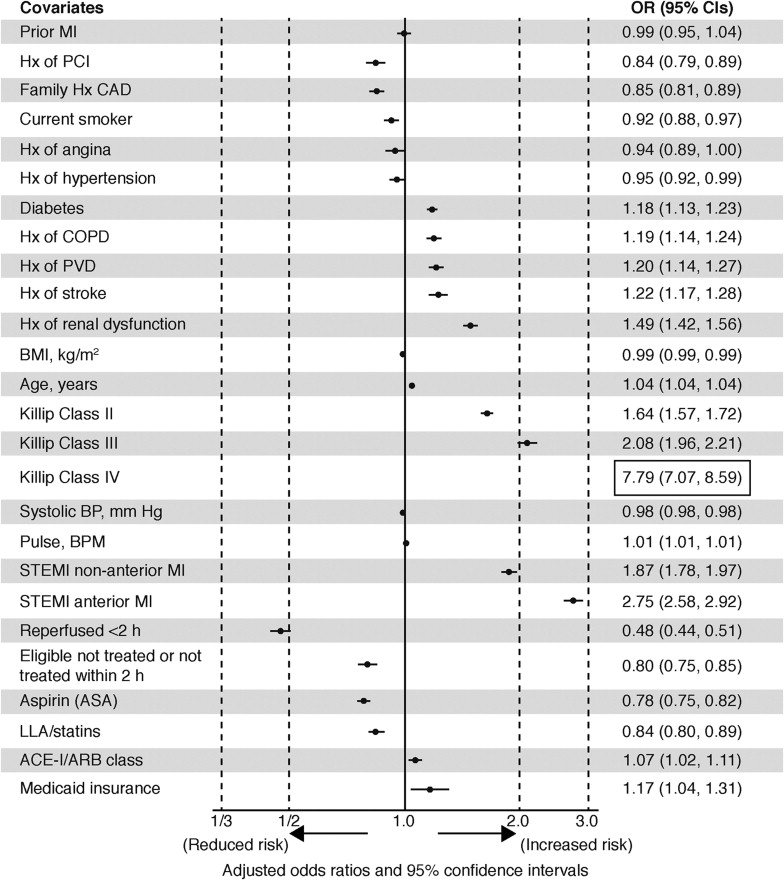 | Covariates | OR (95% CIs) |
|---|---|
| Prior MI | 0.99 (0.95, 1.04) |
| Hx of PCI | 0.84 (0.79, 0.89) |
| Family Hx CAD | 0.85 (0.81, 0.89) |
| Current smoker | 0.92 (0.88, 0.97) |
| Hx of angina | 0.94 (0.89, 1.00) |
| Hx of hypertension | 0.95 (0.92, 0.99) |
| Diabetes | 1.18 (1.13, 1.23) |
| Hx of COPD | 1.19 (1.14, 1.24) |
| Hx of PVD | 1.20 (1.14, 1.27) |
| Hx of stroke | 1.22 (1.17, 1.28) |
| Hx of renal dysfunction | 1.49 (1.42, 1.56) |
| BMI, kg/m$^2$ | 0.99 (0.99, 0.99) |
| Age, years | 1.04 (1.04, 1.04) |
| Killip Class II | 1.64 (1.57, 1.72) |
| Killip Class III | 2.08 (1.96, 2.21) |
| Killip Class IV | 7.79 (7.07, 8.59) |
| Systolic BP, mm Hg | 0.98 (0.98, 0.98) |
| Pulse, BPM | 1.01 (1.01, 1.01) |
| STEMI non-anterior MI | 1.87 (1.78, 1.97) |
| STEMI anterior MI | 2.75 (2.58, 2.92) |
| Reperfused <2 h | 0.48 (0.44, 0.51) |
| Eligible not treated or not treated within 2 h | 0.80 (0.75, 0.85) |
| Aspirin (ASA) | 0.78 (0.75, 0.82) |
| LLA/statins | 0.84 (0.80, 0.89) |
| ACE-I/ARB class | 1.07 (1.02, 1.11) |
| Medicaid insurance | 1.17 (1.04, 1.31) |

1/3 1/2 1.0 2.0 3.0
(Reduced risk) (Increased risk)
Adjusted odds ratios and 95% confidence intervals